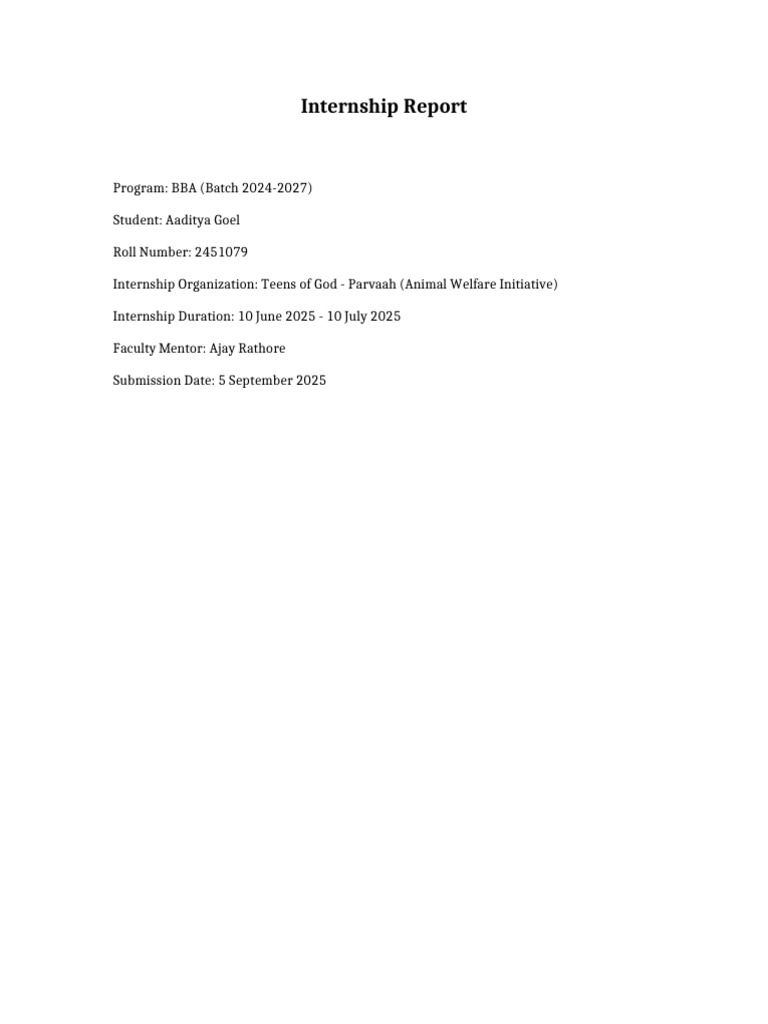 Internship Report

Program: BBA (Batch 2024-2027)

Student: Aaditya Goel

Roll Number: 2451079

Internship Organization: Teens of God - Parvaah (Animal Welfare Initiative)

Internship Duration: 10 June 2025 - 10 July 2025

Faculty Mentor: Ajay Rathore

Submission Date: 5 September 2025